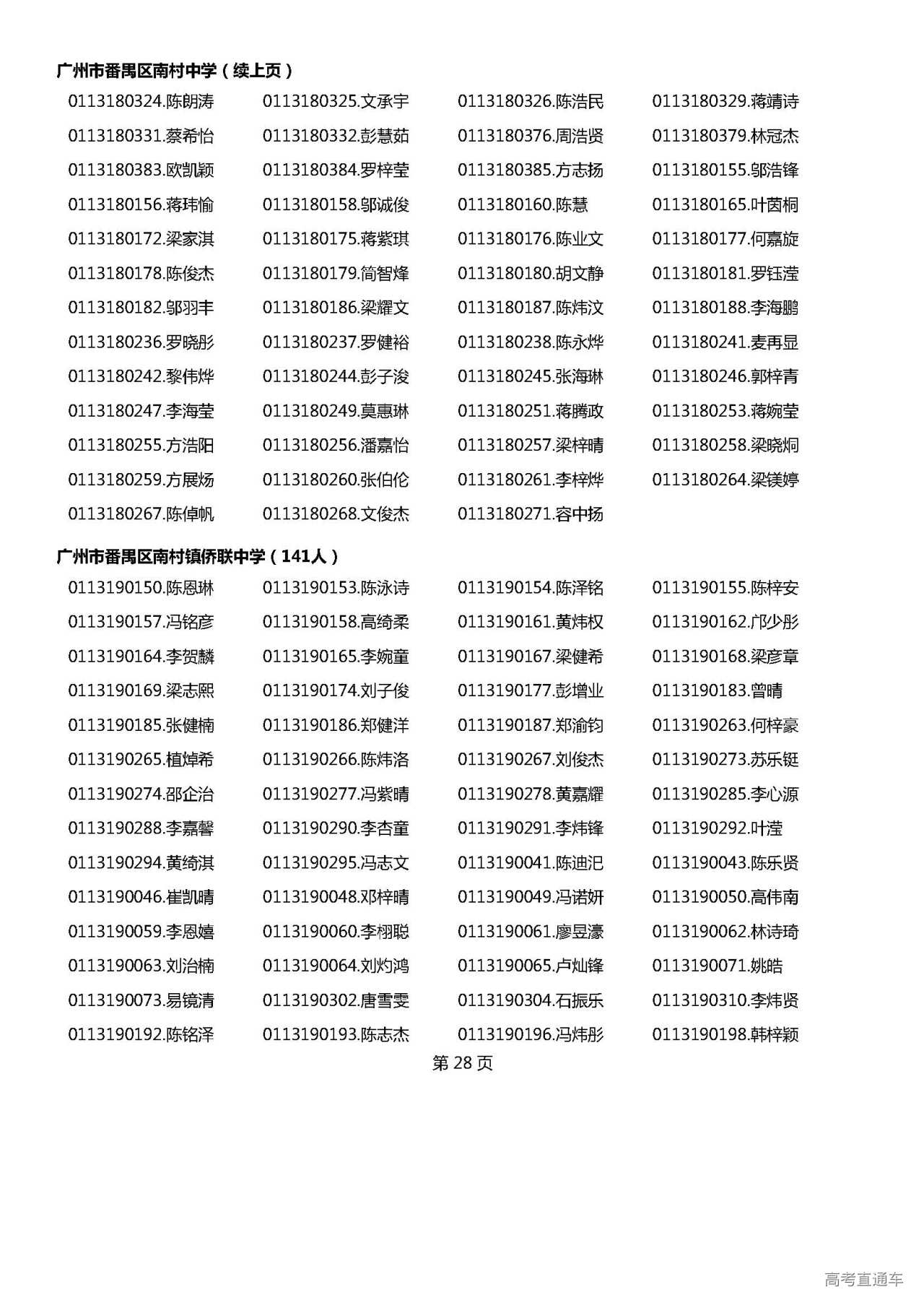 广州市番禺区南村中学（续上页）

0113180324.陈朗涛 0113180325.文承宇 0113180326.陈浩民 0113180329.蒋靖诗
0113180331.蔡希怡 0113180332.彭慧茹 0113180376.周浩贤 0113180379.林冠杰
0113180383.欧凯颖 0113180384.罗梓莹 0113180385.方志扬 0113180155.邬浩锋
0113180156.蒋玮愉 0113180158.邬诚俊 0113180160.陈慧 0113180165.叶茵桐
0113180172.梁家淇 0113180175.蒋紫琪 0113180176.陈业文 0113180177.何嘉旋
0113180178.陈俊杰 0113180179.简智烽 0113180180.胡文静 0113180181.罗钰滢
0113180182.邬羽丰 0113180186.梁耀文 0113180187.陈炜汶 0113180188.李海鹏
0113180236.罗晓彤 0113180237.罗健裕 0113180238.陈永烨 0113180241.麦再显
0113180242.黎伟烨 0113180244.彭子浚 0113180245.张海琳 0113180246.郭梓青
0113180247.李海莹 0113180249.莫惠琳 0113180251.蒋腾政 0113180253.蒋婉莹
0113180255.方浩阳 0113180256.潘嘉怡 0113180257.梁梓晴 0113180258.梁晓炯
0113180259.方展炀 0113180260.张伯伦 0113180261.李梓烨 0113180264.梁镁婷
0113180267.陈倬帆 0113180268.文俊杰 0113180271.容中扬

广州市番禺区南村镇侨联中学（141人）

0113190150.陈恩琳 0113190153.陈泳诗 0113190154.陈泽铭 0113190155.陈梓安
0113190157.冯铭彦 0113190158.高绮柔 0113190161.黄炜权 0113190162.邝少彤
0113190164.李贺麟 0113190165.李婉童 0113190167.梁健希 0113190168.梁彦章
0113190169.梁志熙 0113190174.刘子俊 0113190177.彭增业 0113190183.曾晴
0113190185.张健楠 0113190186.郑健洋 0113190187.郑渝钧 0113190263.何梓豪
0113190265.植焯希 0113190266.陈炜洛 0113190267.刘俊杰 0113190273.苏乐铤
0113190274.邵企治 0113190277.冯紫晴 0113190278.黄嘉耀 0113190285.李心源
0113190288.李嘉馨 0113190290.李杏童 0113190291.李炜锋 0113190292.叶滢
0113190294.黄绮淇 0113190295.冯志文 0113190041.陈迪汜 0113190043.陈乐贤
0113190046.崔凯晴 0113190048.邓梓晴 0113190049.冯诺妍 0113190050.高伟南
0113190059.李恩嬉 0113190060.李栩聪 0113190061.廖昱濠 0113190062.林诗琦
0113190063.刘治楠 0113190064.刘灼鸿 0113190065.卢灿锋 0113190071.姚皓
0113190073.易镜清 0113190302.唐雪雯 0113190304.石振乐 0113190310.李炜贤
0113190192.陈铭泽 0113190193.陈志杰 0113190196.冯炜彤 0113190198.韩梓颖

第 28 页

高考直通车